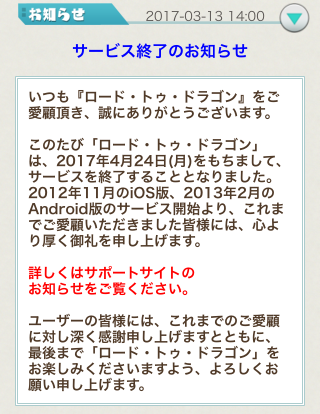 お知らせ
2017-03-13 14:00

サービス終了のお知らせ

いつも『ロード・トゥ・ドラゴン』をご愛顧頂き、誠にありがとうございます。

このたび「ロード・トゥ・ドラゴン」は、2017年4月24日(月)をもちまして、サービスを終了することとなりました。2012年11月のiOS版、2013年2月のAndroid版のサービス開始より、これまでご愛顧いただきました皆様には、心より厚く御礼を申し上げます。

詳しくはサポートサイトのお知らせをご覧ください。

ユーザーの皆様には、これまでのご愛顧に対し深く感謝申し上げますとともに、最後まで「ロード・トゥ・ドラゴン」をお楽しみくださいますよう、よろしくお願い申し上げます。